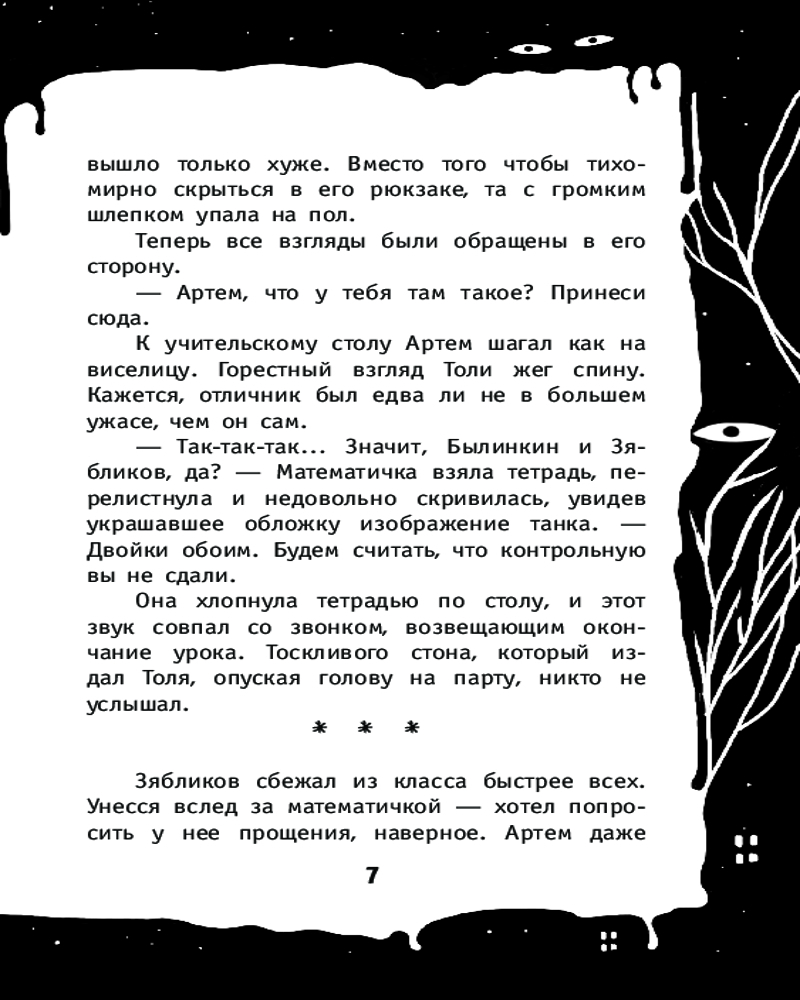 вышло только хуже. Вместо того чтобы тихомирно скрыться в его рюкзаке, та с громким шлепком упала на пол.

Теперь все взгляды были обращены в его сторону.

— Артем, что у тебя там такое? Принеси сюда.

К учительскому столу Артем шагал как на виселицу. Горестный взгляд Толи жег спину. Кажется, отличник был едва ли не в большем ужасе, чем он сам.

— Так-так-так... Значит, Былинкин и Зябликов, да? — Математичка взяла тетрадь, перелистнула и недовольно скривилась, увидев украшавшее обложку изображение танка. — Двойки обоим. Будем считать, что контрольную вы не сдали.

Она хлопнула тетрадью по столу, и этот звук совпал со звонком, возвещающим окончание урока. Тоскливого стона, который издал Толя, опуская голову на парту, никто не услышал.

* * *

Зябликов сбежал из класса быстрее всех. Унесся вслед за математичкой — хотел попросить у нее прощения, наверное. Артем даже

7